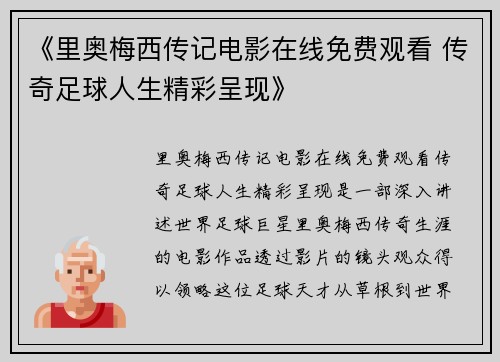 《里奥梅西传记电影在线免费观看 传奇足球人生精彩呈现》

里奥梅西传记电影在线免费观看传奇足球人生精彩呈现是一部深入讲述世界足球巨星里奥梅西传奇生涯的电影作品透过影片的镜头观众得以领略这位足球天才从草根到世界